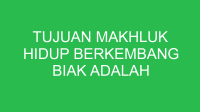 TUJUAN MAKHLUK HIDUP BERKEMBANG BIAK ADALAH